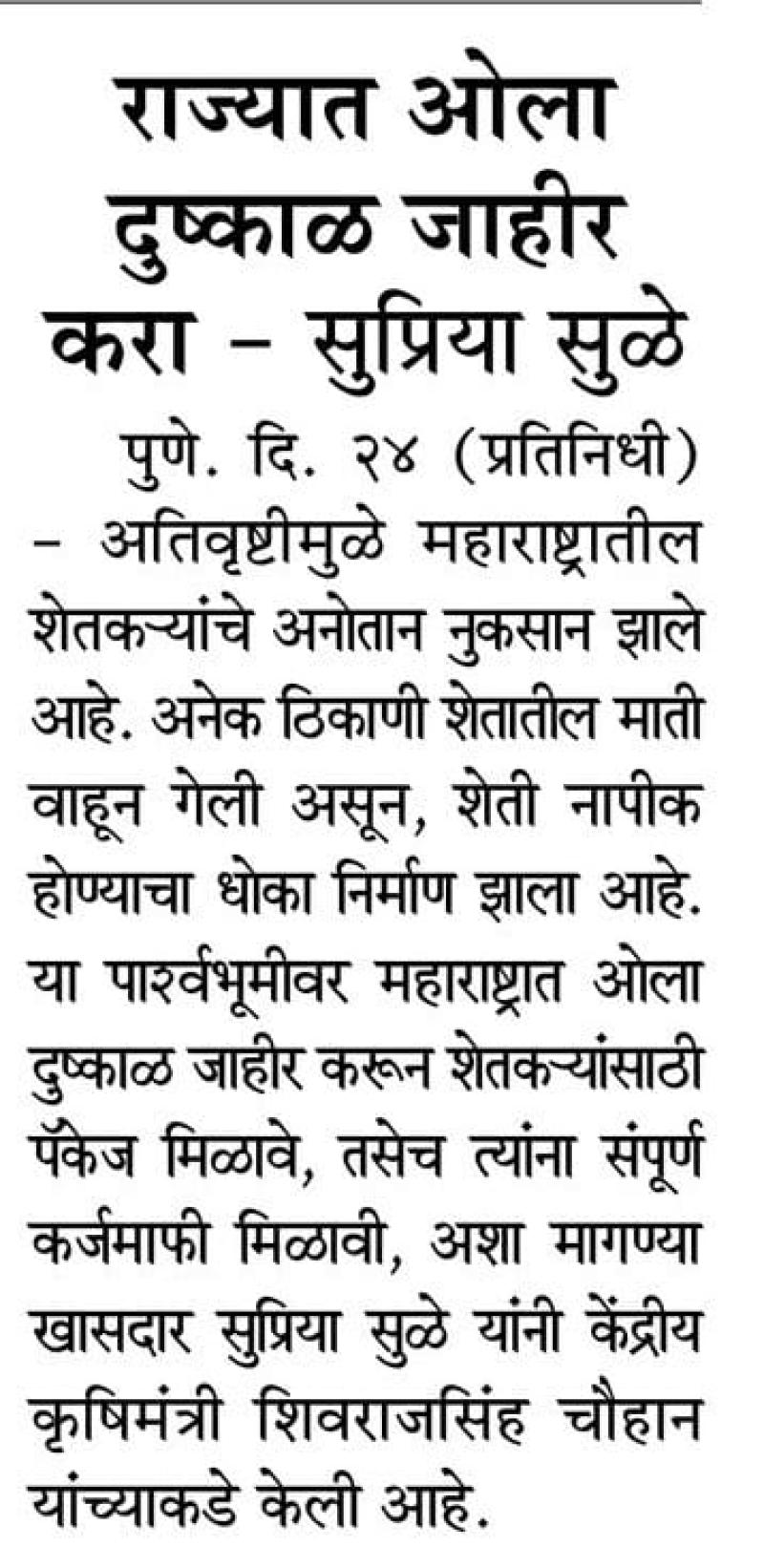 राज्यात ओला दुष्काळ जाहीर करा - सुप्रिया सुळे

पुणे. दि. २४ (प्रतिनिधी) - अतिवृष्टीमुळे महाराष्ट्रातील शेतकऱ्यांचे अनोतान नुकसान झाले आहे. अनेक ठिकाणी शेतातील माती वाहून गेली असून, शेती नापीक होण्याचा धोका निर्माण झाला आहे. या पार्श्वभूमीवर महाराष्ट्रात ओला दुष्काळ जाहीर करून शेतकऱ्यांसाठी पॅकेज मिळावे, तसेच त्यांना संपूर्ण कर्जमाफी मिळावी, अशा मागण्या खासदार सुप्रिया सुळे यांनी केंद्रीय कृषिमंत्री शिवराजसिंह चौहान यांच्याकडे केली आहे.